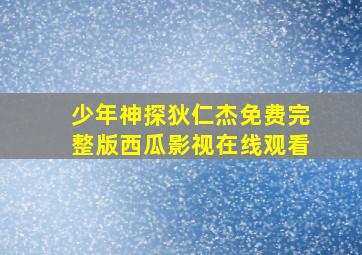 少年神探狄仁杰免费完整版西瓜影视在线观看